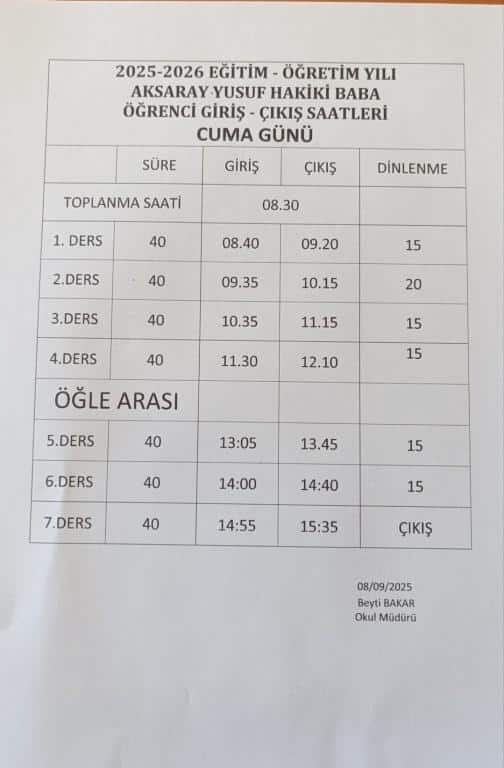 2025-2026 EĞİTİM - ÖĞRETİM YILI
AKSARAY YUSUF HAKİKİ BABA
ÖĞRENCİ GİRİŞ - ÇIKIŞ SAATLERİ
CUMA GÜNÜ

| | SÜRE | GİRİŞ | ÇIKIŞ | DİNLENME |
|---|---|---|---|---|
| TOPLANMA SAATİ | | 08.30 | | |
| 1. DERS | 40 | 08.40 | 09.20 | 15 |
| 2.DERS | 40 | 09.35 | 10.15 | 20 |
| 3.DERS | 40 | 10.35 | 11.15 | 15 |
| 4.DERS | 40 | 11.30 | 12.10 | 15 |
| ÖĞLE ARASI | | | | |
| 5.DERS | 40 | 13:05 | 13.45 | 15 |
| 6.DERS | 40 | 14:00 | 14:40 | 15 |
| 7.DERS | 40 | 14:55 | 15:35 | ÇIKIŞ |

08/09/2025
Beyti BAKAR
Okul Müdürü